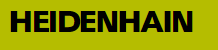 HEIDENHAIN